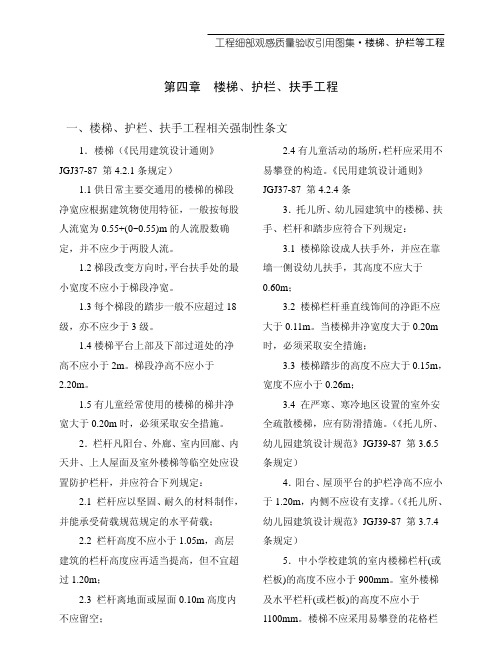 工程细部观感质量验收引用图集·楼梯、护栏等工程

第四章　楼梯、护栏、扶手工程

一、楼梯、护栏、扶手工程相关强制性条文

1．楼梯（《民用建筑设计通则》JGJ37-87 第 4.2.1 条规定）

1.1 供日常主要交通用的楼梯的梯段净宽应根据建筑物使用特征，一般按每股人流宽为 0.55+(0~0.55)m 的人流股数确定，并不应少于两股人流。

1.2 梯段改变方向时，平台扶手处的最小宽度不应小于梯段净宽。

1.3 每个梯段的踏步一般不应超过 18 级，亦不应少于 3 级。

1.4 楼梯平台上部及下部过道处的净高不应小于 2m。梯段净高不应小于 2.20m。

1.5 有儿童经常使用的楼梯的梯井净宽大于 0.20m 时，必须采取安全措施。

2．栏杆凡阳台、外廊、室内回廊、内天井、上人屋面及室外楼梯等临空处应设置防护栏杆，并应符合下列规定：

2.1 栏杆应以坚固、耐久的材料制作，并能承受荷载规范规定的水平荷载；

2.2 栏杆高度不应小于 1.05m，高层建筑的栏杆高度应再适当提高，但不宜超过 1.20m；

2.3 栏杆离地面或屋面 0.10m 高度内不应留空；

2.4 有儿童活动的场所，栏杆应采用不易攀登的构造。《民用建筑设计通则》JGJ37-87 第 4.2.4 条

3．托儿所、幼儿园建筑中的楼梯、扶手、栏杆和踏步应符合下列规定：

3.1 楼梯除设成人扶手外，并应在靠墙一侧设幼儿扶手，其高度不应大于 0.60m；

3.2 楼梯栏杆垂直线饰间的净距不应大于 0.11m。当楼梯井净宽度大于 0.20m 时，必须采取安全措施；

3.3 楼梯踏步的高度不应大于 0.15m，宽度不应小于 0.26m；

3.4 在严寒、寒冷地区设置的室外安全疏散楼梯，应有防滑措施。（《托儿所、幼儿园建筑设计规范》JGJ39-87 第 3.6.5 条规定）

4．阳台、屋顶平台的护栏净高不应小于 1.20m，内侧不应设有支撑。（《托儿所、幼儿园建筑设计规范》JGJ39-87 第 3.7.4 条规定）

5．中小学校建筑的室内楼梯栏杆(或栏板)的高度不应小于 900mm。室外楼梯及水平栏杆(或栏板)的高度不应小于 1100mm。楼梯不应采用易攀登的花格栏